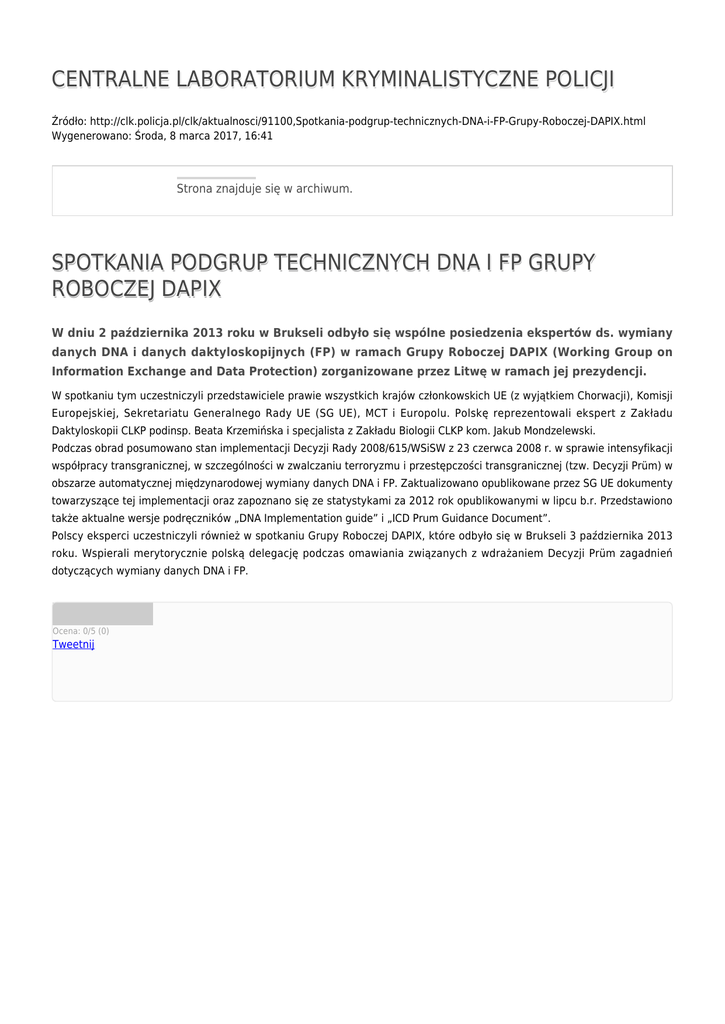 CENTRALNE LABORATORIUM KRYMINALISTYCZNE POLICJI

Źródło: http://clk.policja.pl/clk/aktualnosci/91100,Spotkania-podgrup-technicznych-DNA-i-FP-Grupy-Roboczej-DAPIX.html
Wygenerowano: Środa, 8 marca 2017, 16:41

Strona znajduje się w archiwum.

SPOTKANIA PODGRUP TECHNICZNYCH DNA I FP GRUPY ROBOCZEJ DAPIX

W dniu 2 października 2013 roku w Brukseli odbyło się wspólne posiedzenia ekspertów ds. wymiany danych DNA i danych daktyloskopijnych (FP) w ramach Grupy Roboczej DAPIX (Working Group on Information Exchange and Data Protection) zorganizowane przez Litwę w ramach jej prezydencji.

W spotkaniu tym uczestniczyli przedstawiciele prawie wszystkich krajów członkowskich UE (z wyjątkiem Chorwacji), Komisji Europejskiej, Sekretariatu Generalnego Rady UE (SG UE), MCT i Europolu. Polskę reprezentowali ekspert z Zakładu Daktyloskopii CLKP podinsp. Beata Krzemińska i specjalista z Zakładu Biologii CLKP kom. Jakub Mondzelewski.
Podczas obrad posumowano stan implementacji Decyzji Rady 2008/615/WSiSW z 23 czerwca 2008 r. w sprawie intensyfikacji współpracy transgranicznej, w szczególności w zwalczaniu terroryzmu i przestępczości transgranicznej (tzw. Decyzji Prüm) w obszarze automatycznej międzynarodowej wymiany danych DNA i FP. Zaktualizowano opublikowane przez SG UE dokumenty towarzyszące tej implementacji oraz zapoznano się ze statystykami za 2012 rok opublikowanymi w lipcu b.r. Przedstawiono także aktualne wersje podręczników „DNA Implementation guide" i „ICD Prum Guidance Document".
Polscy eksperci uczestniczyli również w spotkaniu Grupy Roboczej DAPIX, które odbyło się w Brukseli 3 października 2013 roku. Wspierali merytorycznie polską delegację podczas omawiania związanych z wdrażaniem Decyzji Prüm zagadnień dotyczących wymiany danych DNA i FP.

Ocena: 0/5 (0)
Tweetnij